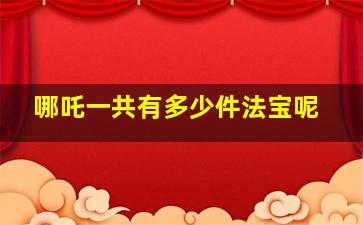 哪吒一共有多少件法宝呢